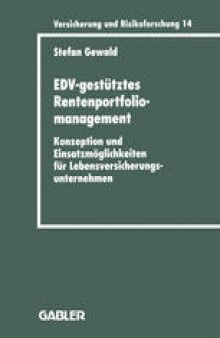 Versicherung und Risikoforschung 14

Stefan Gewald

EDV-gestütztes Rentenportfoliomanagement

Konzeption und Einsatzmöglichkeiten für Lebensversicherungsunternehmen

GABLER